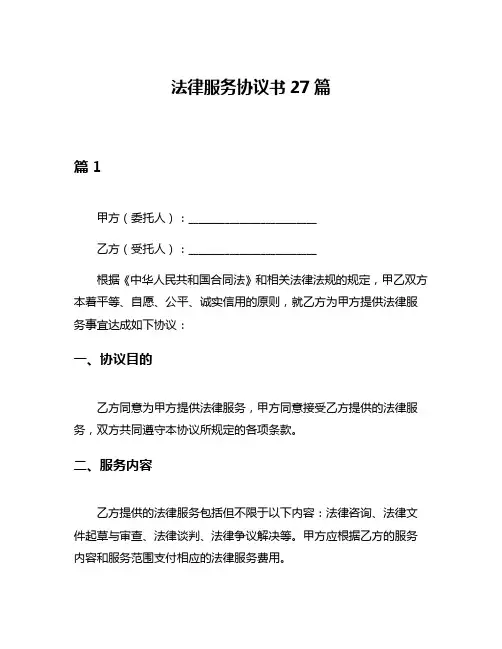 法律服务协议书 27 篇

篇 1

甲方（委托人）：______________________

乙方（受托人）：______________________

根据《中华人民共和国合同法》和相关法律法规的规定，甲乙双方本着平等、自愿、公平、诚实信用的原则，就乙方为甲方提供法律服务事宜达成如下协议：

一、协议目的

乙方同意为甲方提供法律服务，甲方同意接受乙方提供的法律服务，双方共同遵守本协议所规定的各项条款。

二、服务内容

乙方提供的法律服务包括但不限于以下内容：法律咨询、法律文件起草与审查、法律谈判、法律争议解决等。甲方应根据乙方的服务内容和服务范围支付相应的法律服务费用。